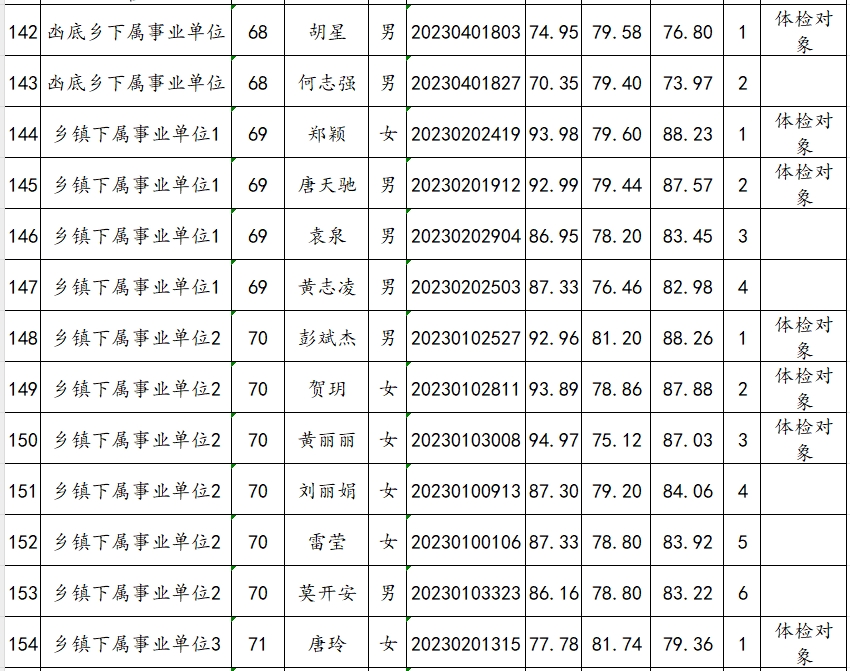 | 142 | 凼底乡下属事业单位 | 68 | 胡星 | 男 | 20230401803 | 74.95 | 79.58 | 76.80 | 1 | 体检对象 |
|---|---|---|---|---|---|---|---|---|---|---|
| 143 | 凼底乡下属事业单位 | 68 | 何志强 | 男 | 20230401827 | 70.35 | 79.40 | 73.97 | 2 | |
| 144 | 乡镇下属事业单位1 | 69 | 郑颖 | 女 | 20230202419 | 93.98 | 79.60 | 88.23 | 1 | 体检对象 |
| 145 | 乡镇下属事业单位1 | 69 | 唐天驰 | 男 | 20230201912 | 92.99 | 79.44 | 87.57 | 2 | 体检对象 |
| 146 | 乡镇下属事业单位1 | 69 | 袁泉 | 男 | 20230202904 | 86.95 | 78.20 | 83.45 | 3 | |
| 147 | 乡镇下属事业单位1 | 69 | 黄志凌 | 男 | 20230202503 | 87.33 | 76.46 | 82.98 | 4 | |
| 148 | 乡镇下属事业单位2 | 70 | 彭斌杰 | 男 | 20230102527 | 92.96 | 81.20 | 88.26 | 1 | 体检对象 |
| 149 | 乡镇下属事业单位2 | 70 | 贺玥 | 女 | 20230102811 | 93.89 | 78.86 | 87.88 | 2 | 体检对象 |
| 150 | 乡镇下属事业单位2 | 70 | 黄丽丽 | 女 | 20230103008 | 94.97 | 75.12 | 87.03 | 3 | 体检对象 |
| 151 | 乡镇下属事业单位2 | 70 | 刘丽娟 | 女 | 20230100913 | 87.30 | 79.20 | 84.06 | 4 | |
| 152 | 乡镇下属事业单位2 | 70 | 雷莹 | 女 | 20230100106 | 87.33 | 78.80 | 83.92 | 5 | |
| 153 | 乡镇下属事业单位2 | 70 | 莫开安 | 男 | 20230103323 | 86.16 | 78.80 | 83.22 | 6 | |
| 154 | 乡镇下属事业单位3 | 71 | 唐玲 | 女 | 20230201315 | 77.78 | 81.74 | 79.36 | 1 | 体检对象 |